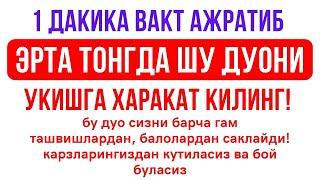 1 ДАКИКА ВАКТ АЖРАТИБ

ЭРТА ТОНГДА ШУ ДУОНИ

УКИШГА ХАРАКАТ КИЛИНГ!

бу дуо сизни барча гам ташвишлардан, балолардан саклайди! карзларингиздан кутиласиз ва бой буласиз